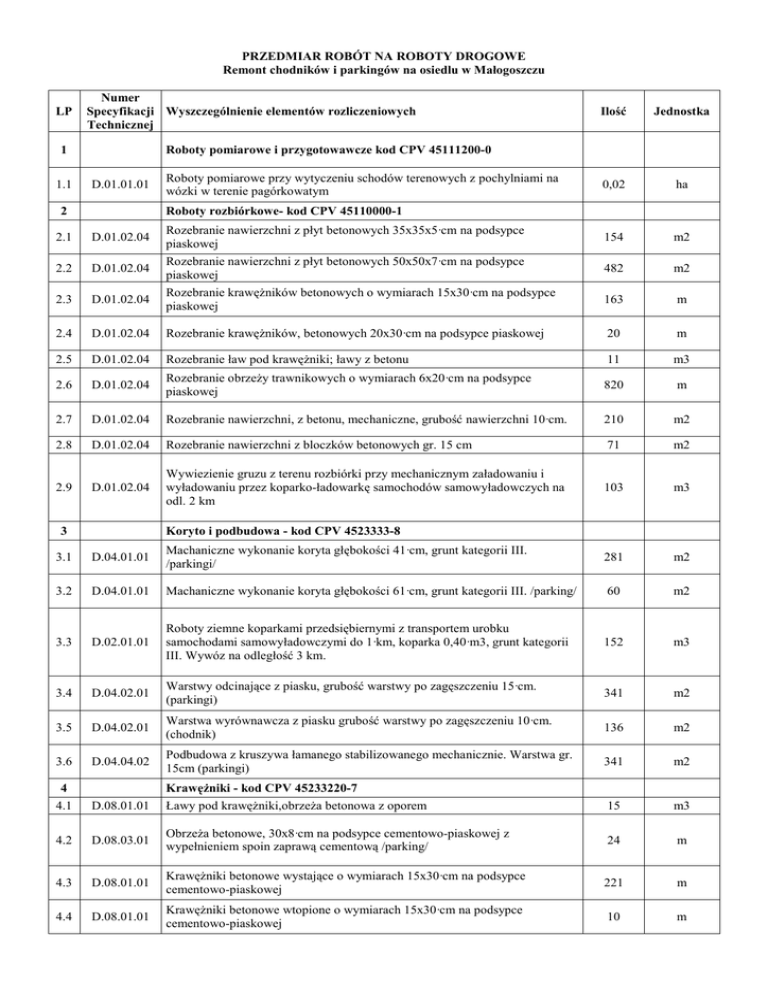 PRZEDMIAR ROBÓT NA ROBOTY DROGOWE
Remont chodników i parkingów na osiedlu w Małogoszczu

| LP | Numer Specyfikacji Technicznej | Wyszczególnienie elementów rozliczeniowych | Ilość | Jednostka |
|---|---|---|---|---|
| 1 | | Roboty pomiarowe i przygotowawcze kod CPV 45111200-0 | | |
| 1.1 | D.01.01.01 | Roboty pomiarowe przy wytyczeniu schodów terenowych z pochylniami na wózki w terenie pagórkowatym | 0,02 | ha |
| 2 | | Roboty rozbiórkowe- kod CPV 45110000-1 | | |
| 2.1 | D.01.02.04 | Rozebranie nawierzchni z płyt betonowych 35x35x5·cm na podsypce piaskowej | 154 | m2 |
| 2.2 | D.01.02.04 | Rozebranie nawierzchni z płyt betonowych 50x50x7·cm na podsypce piaskowej | 482 | m2 |
| 2.3 | D.01.02.04 | Rozebranie krawężników betonowych o wymiarach 15x30·cm na podsypce piaskowej | 163 | m |
| 2.4 | D.01.02.04 | Rozebranie krawężników, betonowych 20x30·cm na podsypce piaskowej | 20 | m |
| 2.5 | D.01.02.04 | Rozebranie ław pod krawężniki; ławy z betonu | 11 | m3 |
| 2.6 | D.01.02.04 | Rozebranie obrzeży trawnikowych o wymiarach 6x20·cm na podsypce piaskowej | 820 | m |
| 2.7 | D.01.02.04 | Rozebranie nawierzchni, z betonu, mechaniczne, grubość nawierzchni 10·cm. | 210 | m2 |
| 2.8 | D.01.02.04 | Rozebranie nawierzchni z bloczków betonowych gr. 15 cm | 71 | m2 |
| 2.9 | D.01.02.04 | Wywiezienie gruzu z terenu rozbiórki przy mechanicznym załadowaniu i wyładowaniu przez koparko-ładowarkę samochodów samowyładowczych na odl. 2 km | 103 | m3 |
| 3 | | Koryto i podbudowa - kod CPV 4523333-8 | | |
| 3.1 | D.04.01.01 | Machaniczne wykonanie koryta głębokości 41·cm, grunt kategorii III. /parkingi/ | 281 | m2 |
| 3.2 | D.04.01.01 | Machaniczne wykonanie koryta głębokości 61·cm, grunt kategorii III. /parking/ | 60 | m2 |
| 3.3 | D.02.01.01 | Roboty ziemne koparkami przedsiębiernymi z transportem urobku samochodami samowyładowczymi do 1·km, koparka 0,40·m3, grunt kategorii III. Wywóz na odległość 3 km. | 152 | m3 |
| 3.4 | D.04.02.01 | Warstwy odcinające z piasku, grubość warstwy po zagęszczeniu 15·cm. (parkingi) | 341 | m2 |
| 3.5 | D.04.02.01 | Warstwa wyrównawcza z piasku grubość warstwy po zagęszczeniu 10·cm. (chodnik) | 136 | m2 |
| 3.6 | D.04.04.02 | Podbudowa z kruszywa łamanego stabilizowanego mechanicznie. Warstwa gr. 15cm (parkingi) | 341 | m2 |
| 4 | | Krawężniki - kod CPV 45233220-7 | | |
| 4.1 | D.08.01.01 | Ławy pod krawężniki,obrzeża betonowa z oporem | 15 | m3 |
| 4.2 | D.08.03.01 | Obrzeża betonowe, 30x8·cm na podsypce cementowo-piaskowej z wypełnieniem spoin zaprawą cementową /parking/ | 24 | m |
| 4.3 | D.08.01.01 | Krawężniki betonowe wystające o wymiarach 15x30·cm na podsypce cementowo-piaskowej | 221 | m |
| 4.4 | D.08.01.01 | Krawężniki betonowe wtopione o wymiarach 15x30·cm na podsypce cementowo-piaskowej | 10 | m |